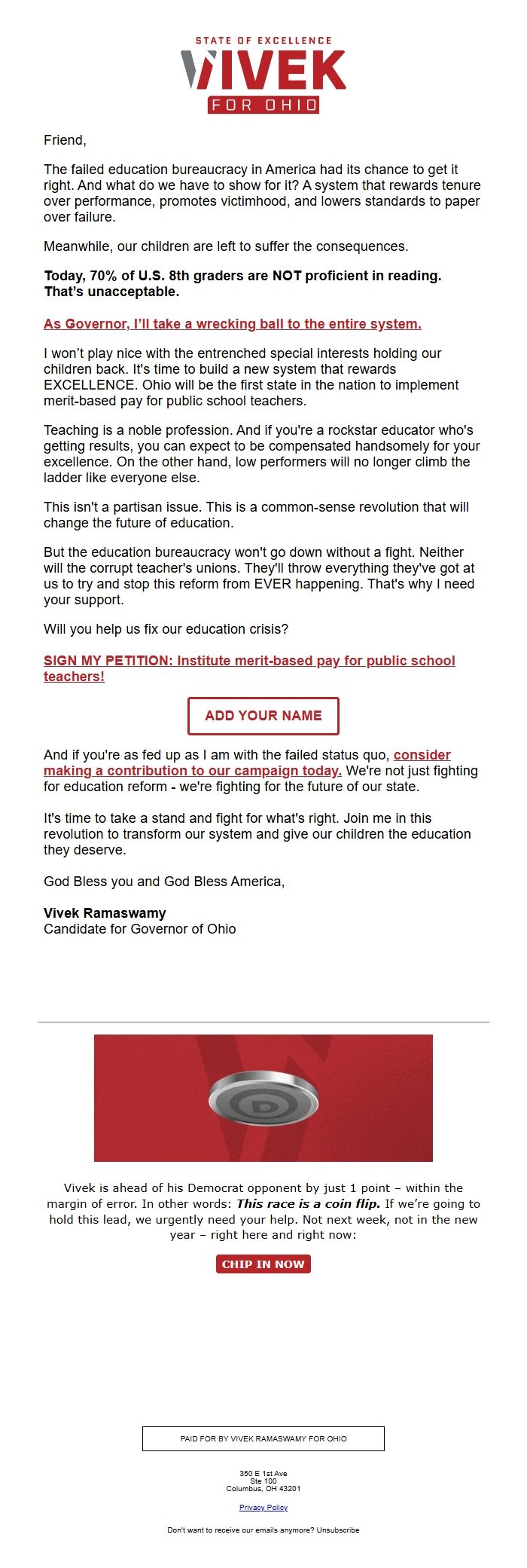 STATE OF EXCELLENCE
VIVEK
FOR OHIO

Friend,

The failed education bureaucracy in America had its chance to get it right. And what do we have to show for it? A system that rewards tenure over performance, promotes victimhood, and lowers standards to paper over failure.

Meanwhile, our children are left to suffer the consequences.

Today, 70% of U.S. 8th graders are NOT proficient in reading. That's unacceptable.

As Governor, I'll take a wrecking ball to the entire system.

I won't play nice with the entrenched special interests holding our children back. It's time to build a new system that rewards EXCELLENCE. Ohio will be the first state in the nation to implement merit-based pay for public school teachers.

Teaching is a noble profession. And if you're a rockstar educator who's getting results, you can expect to be compensated handsomely for your excellence. On the other hand, low performers will no longer climb the ladder like everyone else.

This isn't a partisan issue. This is a common-sense revolution that will change the future of education.

But the education bureaucracy won't go down without a fight. Neither will the corrupt teacher's unions. They'll throw everything they've got at us to try and stop this reform from EVER happening. That's why I need your support.

Will you help us fix our education crisis?

SIGN MY PETITION: Institute merit-based pay for public school teachers!

ADD YOUR NAME

And if you're as fed up as I am with the failed status quo, consider making a contribution to our campaign today. We're not just fighting for education reform - we're fighting for the future of our state.

It's time to take a stand and fight for what's right. Join me in this revolution to transform our system and give our children the education they deserve.

God Bless you and God Bless America,

Vivek Ramaswamy
Candidate for Governor of Ohio

D

Vivek is ahead of his Democrat opponent by just 1 point – within the margin of error. In other words: This race is a coin flip. If we're going to hold this lead, we urgently need your help. Not next week, not in the new year – right here and right now:

CHIP IN NOW

PAID FOR BY VIVEK RAMASWAMY FOR OHIO

350 E 1st Ave
Ste 100
Columbus, OH 43201

Privacy Policy

Don't want to receive our emails anymore? Unsubscribe